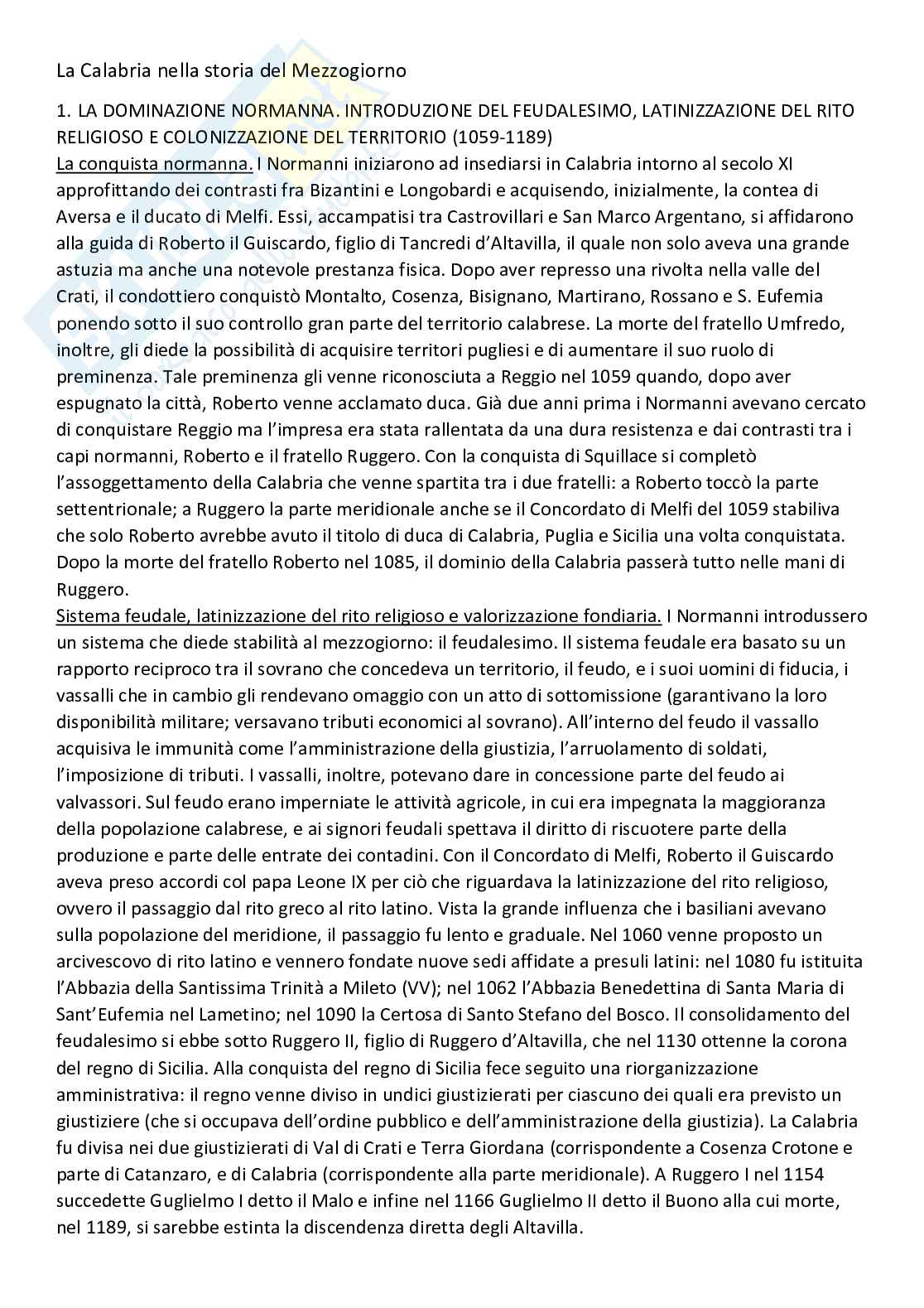 La Calabria nella storia del Mezzogiorno

1. LA DOMINAZIONE NORMANNA. INTRODUZIONE DEL FEUDALESIMO, LATINIZZAZIONE DEL RITO RELIGIOSO E COLONIZZAZIONE DEL TERRITORIO (1059-1189)
La conquista normanna. I Normanni iniziarono ad insediarsi in Calabria intorno al secolo XI approfittando dei contrasti fra Bizantini e Longobardi e acquisendo, inizialmente, la contea di Aversa e il ducato di Melfi. Essi, accampatisi tra Castrovillari e San Marco Argentano, si affidarono alla guida di Roberto il Guiscardo, figlio di Tancredi d'Altavilla, il quale non solo aveva una grande astuzia ma anche una notevole prestanza fisica. Dopo aver represso una rivolta nella valle del Crati, il condottiero conquistò Montalto, Cosenza, Bisignano, Martirano, Rossano e S. Eufemia ponendo sotto il suo controllo gran parte del territorio calabrese. La morte del fratello Umfredo, inoltre, gli diede la possibilità di acquisire territori pugliesi e di aumentare il suo ruolo di preminenza. Tale preminenza gli venne riconosciuta a Reggio nel 1059 quando, dopo aver espugnato la città, Roberto venne acclamato duca. Già due anni prima i Normanni avevano cercato di conquistare Reggio ma l'impresa era stata rallentata da una dura resistenza e dai contrasti tra i capi normanni, Roberto e il fratello Ruggero. Con la conquista di Squillace si completò l'assoggettamento della Calabria che venne spartita tra i due fratelli: a Roberto toccò la parte settentrionale; a Ruggero la parte meridionale anche se il Concordato di Melfi del 1059 stabiliva che solo Roberto avrebbe avuto il titolo di duca di Calabria, Puglia e Sicilia una volta conquistata. Dopo la morte del fratello Roberto nel 1085, il dominio della Calabria passerà tutto nelle mani di Ruggero.
Sistema feudale, latinizzazione del rito religioso e valorizzazione fondiaria. I Normanni introdussero un sistema che diede stabilità al mezzogiorno: il feudalesimo. Il sistema feudale era basato su un rapporto reciproco tra il sovrano che concedeva un territorio, il feudo, e i suoi uomini di fiducia, i vassalli che in cambio gli rendevano omaggio con un atto di sottomissione (garantivano la loro disponibilità militare; versavano tributi economici al sovrano). All'interno del feudo il vassallo acquisiva le immunità come l'amministrazione della giustizia, l'arruolamento di soldati, l'imposizione di tributi. I vassalli, inoltre, potevano dare in concessione parte del feudo ai valvassori. Sul feudo erano imperniate le attività agricole, in cui era impegnata la maggioranza della popolazione calabrese, e ai signori feudali spettava il diritto di riscuotere parte della produzione e parte delle entrate dei contadini. Con il Concordato di Melfi, Roberto il Guiscardo aveva preso accordi col papa Leone IX per ciò che riguardava la latinizzazione del rito religioso, ovvero il passaggio dal rito greco al rito latino. Vista la grande influenza che i basiliani avevano sulla popolazione del meridione, il passaggio fu lento e graduale. Nel 1060 venne proposto un arcivescovo di rito latino e vennero fondate nuove sedi affidate a presuli latini: nel 1080 fu istituita l'Abbazia della Santissima Trinità a Mileto (VV); nel 1062 l'Abbazia Benedettina di Santa Maria di Sant'Eufemia nel Lametino; nel 1090 la Certosa di Santo Stefano del Bosco. Il consolidamento del feudalesimo si ebbe sotto Ruggero II, figlio di Ruggero d'Altavilla, che nel 1130 ottenne la corona del regno di Sicilia. Alla conquista del regno di Sicilia fece seguito una riorganizzazione amministrativa: il regno venne diviso in undici giustizierati per ciascuno dei quali era previsto un giustiziere (che si occupava dell'ordine pubblico e dell'amministrazione della giustizia). La Calabria fu divisa nei due giustizierati di Val di Crati e Terra Giordana (corrispondente a Cosenza Crotone e parte di Catanzaro, e di Calabria (corrispondente alla parte meridionale). A Ruggero I nel 1154 succedette Guglielmo I detto il Malo e infine nel 1166 Guglielmo II detto il Buono alla cui morte, nel 1189, si sarebbe estinta la discendenza diretta degli Altavilla.